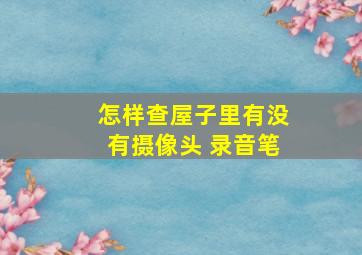 怎样查屋子里有没有摄像头 录音笔